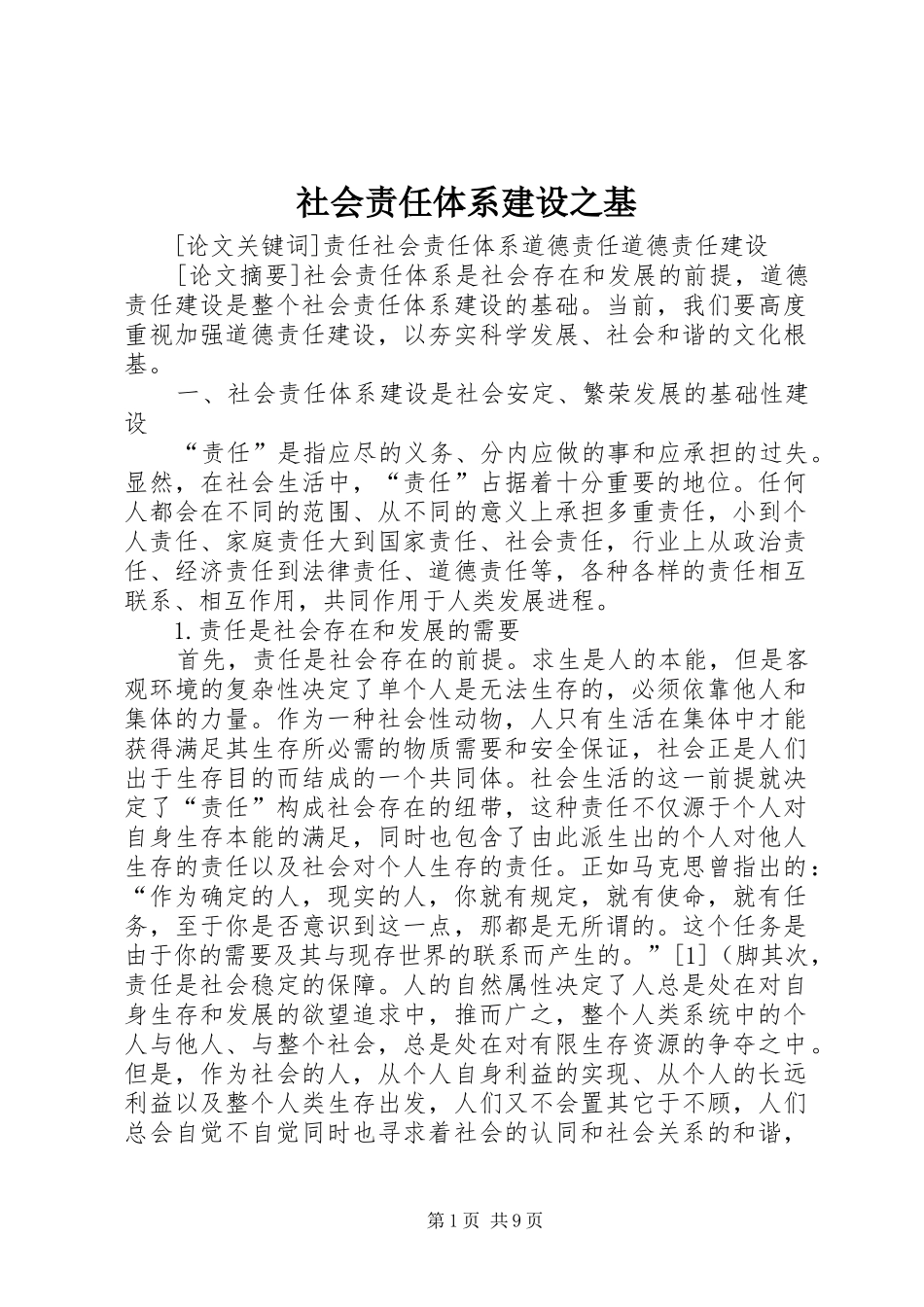 社会责任体系建设之基

[论文关键词]责任社会责任体系道德责任道德责任建设

[论文摘要]社会责任体系是社会存在和发展的前提，道德责任建设是整个社会责任体系建设的基础。当前，我们要高度重视加强道德责任建设，以夯实科学发展、社会和谐的文化根基。

一、社会责任体系建设是社会安定、繁荣发展的基础性建设

“责任”是指应尽的义务、分内应做的事和应承担的过失。显然，在社会生活中，“责任”占据着十分重要的地位。任何人都会在不同的范围、从不同的意义上承担多重责任，小到个人责任、家庭责任大到国家责任、社会责任，行业上从政治责任、经济责任到法律责任、道德责任等，各种各样的责任相互联系、相互作用，共同作用于人类发展进程。

1.责任是社会存在和发展的需要

首先，责任是社会存在的前提。求生是人的本能，但是客观环境的复杂性决定了单个人是无法生存的，必须依靠他人和集体的力量。作为一种社会性动物，人只有生活在集体中才能获得满足其生存所必需的物质需要和安全保证，社会正是人们出于生存目的而结成的一个共同体。社会生活的这一前提就决定了“责任”构成社会存在的纽带，这种责任不仅源于个人对自身生存本能的满足，同时也包含了由此派生出的个人对他人生存的责任以及社会对个人生存的责任。正如马克思曾指出的：“作为确定的人，现实的人，你就有规定，就有使命，就有任务，至于你是否意识到这一点，那都是无所谓的。这个任务是由于你的需要及其与现存世界的联系而产生的。”[1]（脚其次，责任是社会稳定的保障。人的自然属性决定了人总是处在对自身生存和发展的欲望追求中，推而广之，整个人类系统中的个人与他人、与整个社会，总是处在对有限生存资源的争夺之中。但是，作为社会的人，从个人自身利益的实现、从个人的长远利益以及整个人类生存出发，人们又不会置其它于不顾，人们总会自觉不自觉同时也寻求着社会的认同和社会关系的和谐，

第1页 共9页